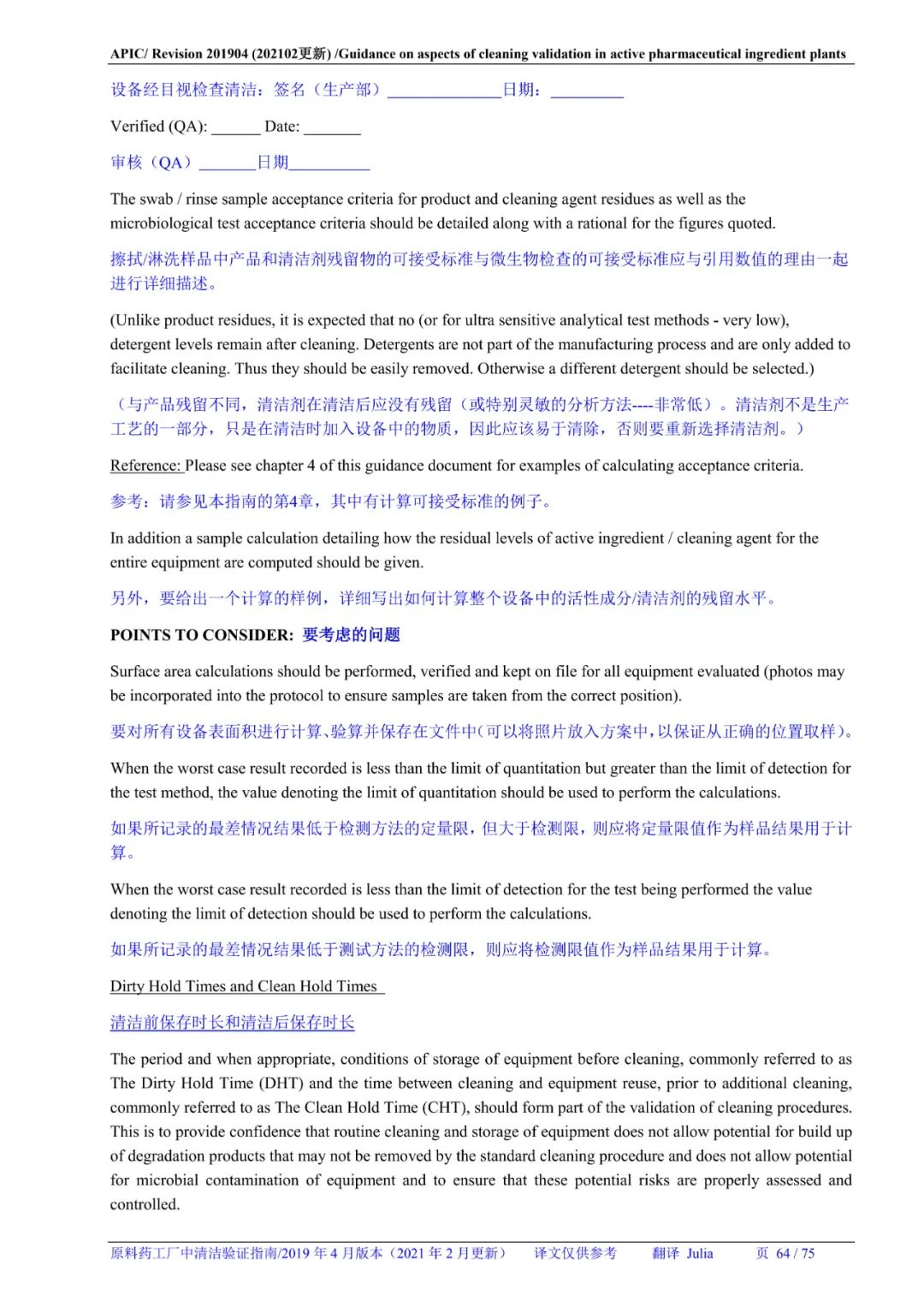 APIC/ Revision 201904 (202102更新) /Guidance on aspects of cleaning validation in active pharmaceutical ingredient plants

设备经目视检查清洁：签名（生产部）______________日期：_________

Verified (QA): ______ Date: _______

审核（QA）_______日期__________

The swab / rinse sample acceptance criteria for product and cleaning agent residues as well as the microbiological test acceptance criteria should be detailed along with a rational for the figures quoted.

擦拭/淋洗样品中产品和清洁剂残留物的可接受标准与微生物检查的可接受标准应与引用数值的理由一起进行详细描述。

(Unlike product residues, it is expected that no (or for ultra sensitive analytical test methods - very low), detergent levels remain after cleaning. Detergents are not part of the manufacturing process and are only added to facilitate cleaning. Thus they should be easily removed. Otherwise a different detergent should be selected.)

（与产品残留不同，清洁剂在清洁后应没有残留（或特别灵敏的分析方法----非常低）。清洁剂不是生产工艺的一部分，只是在清洁时加入设备中的物质，因此应该易于清除，否则要重新选择清洁剂。）

Reference: Please see chapter 4 of this guidance document for examples of calculating acceptance criteria.

参考：请参见本指南的第4章，其中有计算可接受标准的例子。

In addition a sample calculation detailing how the residual levels of active ingredient / cleaning agent for the entire equipment are computed should be given.

另外，要给出一个计算的样例，详细写出如何计算整个设备中的活性成分/清洁剂的残留水平。

POINTS TO CONSIDER: 要考虑的问题

Surface area calculations should be performed, verified and kept on file for all equipment evaluated (photos may be incorporated into the protocol to ensure samples are taken from the correct position).

要对所有设备表面积进行计算、验算并保存在文件中(可以将照片放入方案中，以保证从正确的位置取样)。

When the worst case result recorded is less than the limit of quantitation but greater than the limit of detection for the test method, the value denoting the limit of quantitation should be used to perform the calculations.

如果所记录的最差情况结果低于检测方法的定量限，但大于检测限，则应将定量限值作为样品结果用于计算。

When the worst case result recorded is less than the limit of detection for the test being performed the value denoting the limit of detection should be used to perform the calculations.

如果所记录的最差情况结果低于测试方法的检测限，则应将检测限值作为样品结果用于计算。

Dirty Hold Times and Clean Hold Times

清洁前保存时长和清洁后保存时长

The period and when appropriate, conditions of storage of equipment before cleaning, commonly referred to as The Dirty Hold Time (DHT) and the time between cleaning and equipment reuse, prior to additional cleaning, commonly referred to as The Clean Hold Time (CHT), should form part of the validation of cleaning procedures. This is to provide confidence that routine cleaning and storage of equipment does not allow potential for build up of degradation products that may not be removed by the standard cleaning procedure and does not allow potential for microbial contamination of equipment and to ensure that these potential risks are properly assessed and controlled.

原料药工厂中清洁验证指南/2019 年 4 月版本（2021 年 2 月更新） 译文仅供参考 翻译 Julia 页 64 / 75